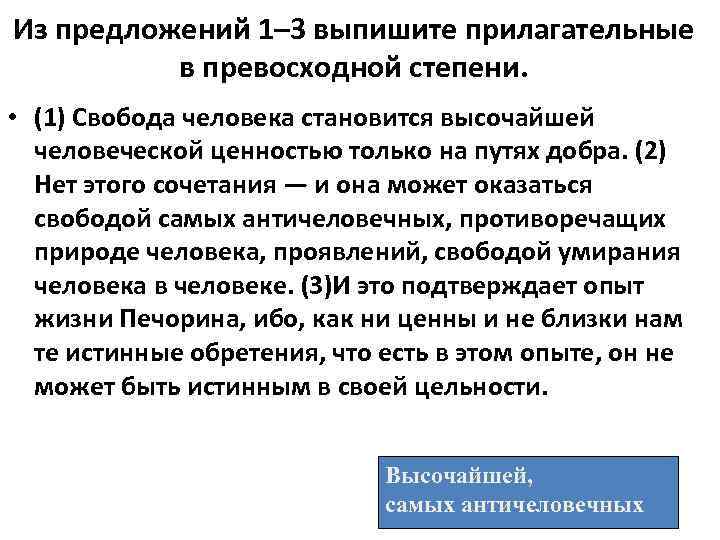 Из предложений 1–3 выпишите прилагательные в превосходной степени.

• (1) Свобода человека становится высочайшей человеческой ценностью только на путях добра. (2) Нет этого сочетания — и она может оказаться свободой самых античеловечных, противоречащих природе человека, проявлений, свободой умирания человека в человеке. (3)И это подтверждает опыт жизни Печорина, ибо, как ни ценны и не близки нам те истинные обретения, что есть в этом опыте, он не может быть истинным в своей цельности.

Высочайшей,
самых античеловечных